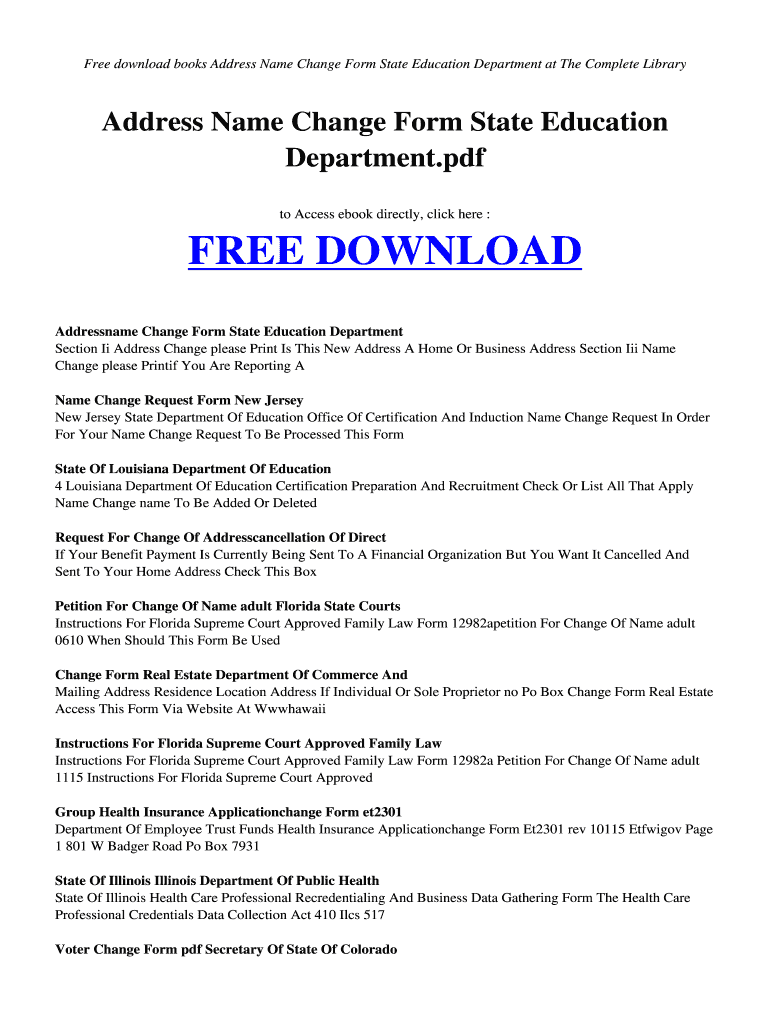 Free download books Address Name Change Form State Education Department at The Complete Library

Address Name Change Form State Education Department.pdf

to Access ebook directly, click here :

FREE DOWNLOAD

Addressname Change Form State Education Department
Section Ii Address Change please Print Is This New Address A Home Or Business Address Section Iii Name Change please Printif You Are Reporting A

Name Change Request Form New Jersey
New Jersey State Department Of Education Office Of Certification And Induction Name Change Request In Order For Your Name Change Request To Be Processed This Form

State Of Louisiana Department Of Education
4 Louisiana Department Of Education Certification Preparation And Recruitment Check Or List All That Apply Name Change name To Be Added Or Deleted

Request For Change Of Addresscancellation Of Direct
If Your Benefit Payment Is Currently Being Sent To A Financial Organization But You Want It Cancelled And Sent To Your Home Address Check This Box

Petition For Change Of Name adult Florida State Courts
Instructions For Florida Supreme Court Approved Family Law Form 12982apetition For Change Of Name adult 0610 When Should This Form Be Used

Change Form Real Estate Department Of Commerce And
Mailing Address Residence Location Address If Individual Or Sole Proprietor no Po Box Change Form Real Estate Access This Form Via Website At Wwwhawaii

Instructions For Florida Supreme Court Approved Family Law
Instructions For Florida Supreme Court Approved Family Law Form 12982a Petition For Change Of Name adult 1115 Instructions For Florida Supreme Court Approved

Group Health Insurance Applicationchange Form et2301
Department Of Employee Trust Funds Health Insurance Applicationchange Form Et2301 rev 10115 Etfwigov Page 1 801 W Badger Road Po Box 7931

State Of Illinois Illinois Department Of Public Health
State Of Illinois Health Care Professional Recredentialing And Business Data Gathering Form The Health Care Professional Credentials Data Collection Act 410 Ilcs 517

Voter Change Form pdf Secretary Of State Of Colorado